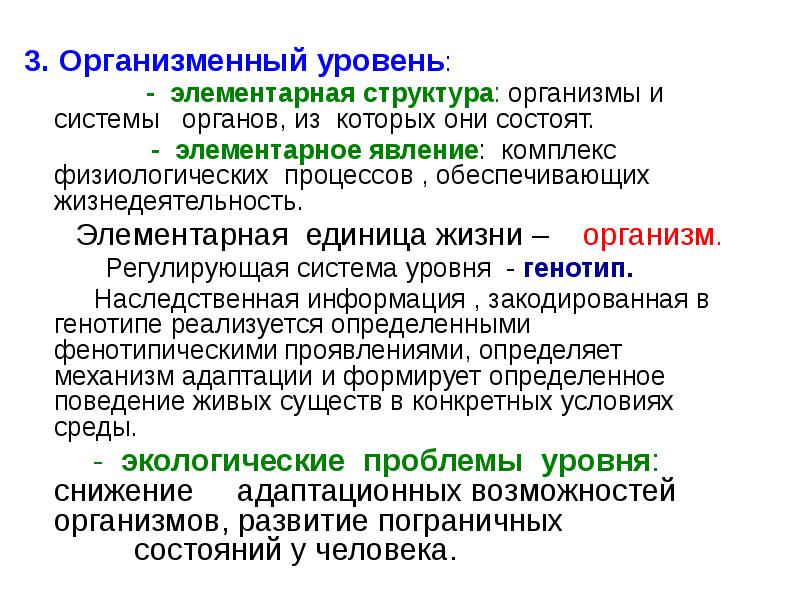 3. Организменный уровень:

- элементарная структура: организмы и системы органов, из которых они состоят.

- элементарное явление: комплекс физиологических процессов , обеспечивающих жизнедеятельность.

Элементарная единица жизни – организм.

Регулирующая система уровня - генотип.

Наследственная информация , закодированная в генотипе реализуется определенными фенотипическими проявлениями, определяет механизм адаптации и формирует определенное поведение живых существ в конкретных условиях среды.

- экологические проблемы уровня: снижение адаптационных возможностей организмов, развитие пограничных состояний у человека.